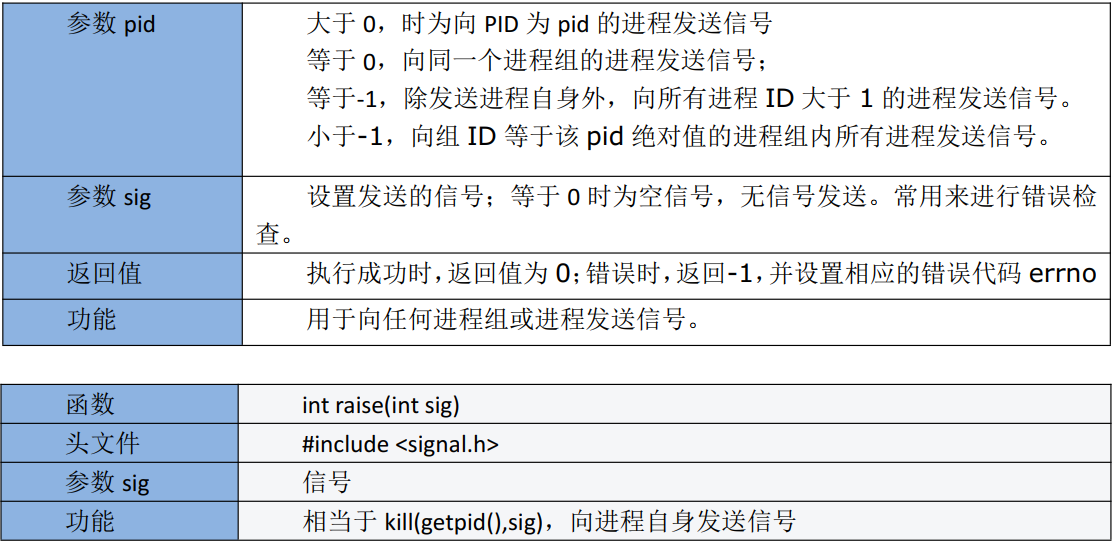 | 参数 pid | 大于 0，时为向 PID 为 pid 的进程发送信号<br>等于 0，向同一个进程组的进程发送信号；<br>等于-1，除发送进程自身外，向所有进程 ID 大于 1 的进程发送信号。<br>小于-1，向组 ID 等于该 pid 绝对值的进程组内所有进程发送信号。 |
|---|---|
| 参数 sig | 设置发送的信号；等于 0 时为空信号，无信号发送。常用来进行错误检查。 |
| 返回值 | 执行成功时，返回值为 0；错误时，返回-1，并设置相应的错误代码 errno |
| 功能 | 用于向任何进程组或进程发送信号。 |

| 函数 | int raise(int sig) |
|---|---|
| 头文件 | #include <signal.h> |
| 参数 sig | 信号 |
| 功能 | 相当于 kill(getpid(),sig)，向进程自身发送信号 |